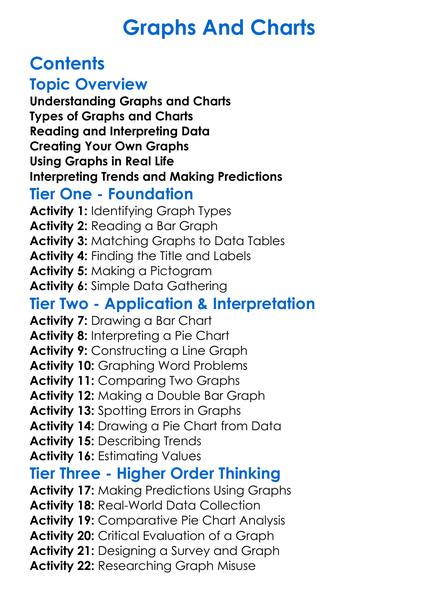 Graphs And Charts

Contents

Topic Overview

Understanding Graphs and Charts
Types of Graphs and Charts
Reading and Interpreting Data
Creating Your Own Graphs
Using Graphs in Real Life
Interpreting Trends and Making Predictions

Tier One - Foundation

Activity 1: Identifying Graph Types
Activity 2: Reading a Bar Graph
Activity 3: Matching Graphs to Data Tables
Activity 4: Finding the Title and Labels
Activity 5: Making a Pictogram
Activity 6: Simple Data Gathering

Tier Two - Application & Interpretation

Activity 7: Drawing a Bar Chart
Activity 8: Interpreting a Pie Chart
Activity 9: Constructing a Line Graph
Activity 10: Graphing Word Problems
Activity 11: Comparing Two Graphs
Activity 12: Making a Double Bar Graph
Activity 13: Spotting Errors in Graphs
Activity 14: Drawing a Pie Chart from Data
Activity 15: Describing Trends
Activity 16: Estimating Values

Tier Three - Higher Order Thinking

Activity 17: Making Predictions Using Graphs
Activity 18: Real-World Data Collection
Activity 19: Comparative Pie Chart Analysis
Activity 20: Critical Evaluation of a Graph
Activity 21: Designing a Survey and Graph
Activity 22: Researching Graph Misuse